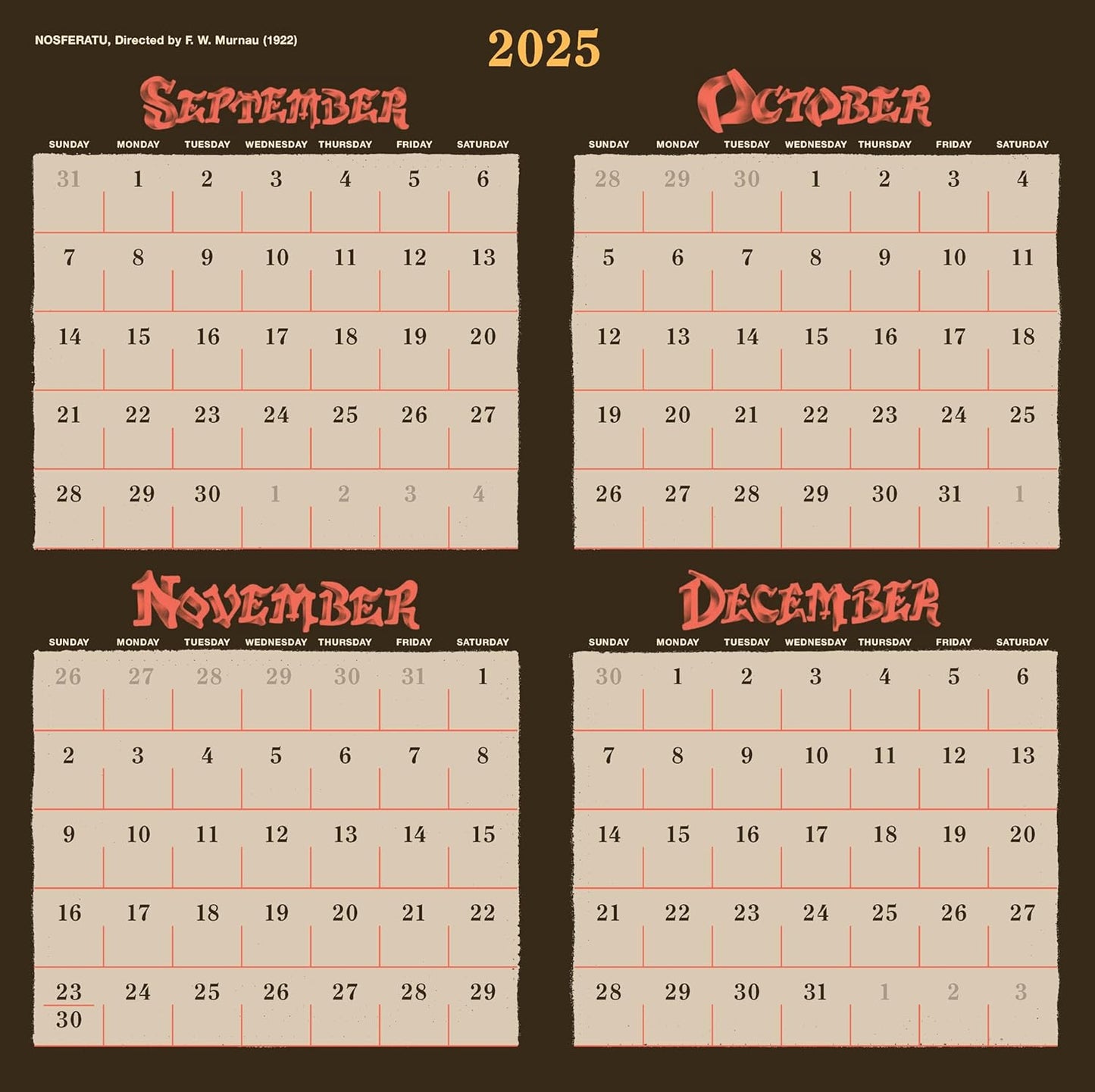 NOSFERATU, Directed by F. W. Murnau (1922)

2025

SEPTEMBER

| SUNDAY | MONDAY | TUESDAY | WEDNESDAY | THURSDAY | FRIDAY | SATURDAY |
|---|---|---|---|---|---|---|
| 31 | 1 | 2 | 3 | 4 | 5 | 6 |
| 7 | 8 | 9 | 10 | 11 | 12 | 13 |
| 14 | 15 | 16 | 17 | 18 | 19 | 20 |
| 21 | 22 | 23 | 24 | 25 | 26 | 27 |
| 28 | 29 | 30 | 1 | 2 | 3 | 4 |

OCTOBER

| SUNDAY | MONDAY | TUESDAY | WEDNESDAY | THURSDAY | FRIDAY | SATURDAY |
|---|---|---|---|---|---|---|
| 28 | 29 | 30 | 1 | 2 | 3 | 4 |
| 5 | 6 | 7 | 8 | 9 | 10 | 11 |
| 12 | 13 | 14 | 15 | 16 | 17 | 18 |
| 19 | 20 | 21 | 22 | 23 | 24 | 25 |
| 26 | 27 | 28 | 29 | 30 | 31 | 1 |

NOVEMBER

| SUNDAY | MONDAY | TUESDAY | WEDNESDAY | THURSDAY | FRIDAY | SATURDAY |
|---|---|---|---|---|---|---|
| 26 | 27 | 28 | 29 | 30 | 31 | 1 |
| 2 | 3 | 4 | 5 | 6 | 7 | 8 |
| 9 | 10 | 11 | 12 | 13 | 14 | 15 |
| 16 | 17 | 18 | 19 | 20 | 21 | 22 |
| 23 30 | 24 | 25 | 26 | 27 | 28 | 29 |

DECEMBER

| SUNDAY | MONDAY | TUESDAY | WEDNESDAY | THURSDAY | FRIDAY | SATURDAY |
|---|---|---|---|---|---|---|
| 30 | 1 | 2 | 3 | 4 | 5 | 6 |
| 7 | 8 | 9 | 10 | 11 | 12 | 13 |
| 14 | 15 | 16 | 17 | 18 | 19 | 20 |
| 21 | 22 | 23 | 24 | 25 | 26 | 27 |
| 28 | 29 | 30 | 31 | 1 | 2 | 3 |